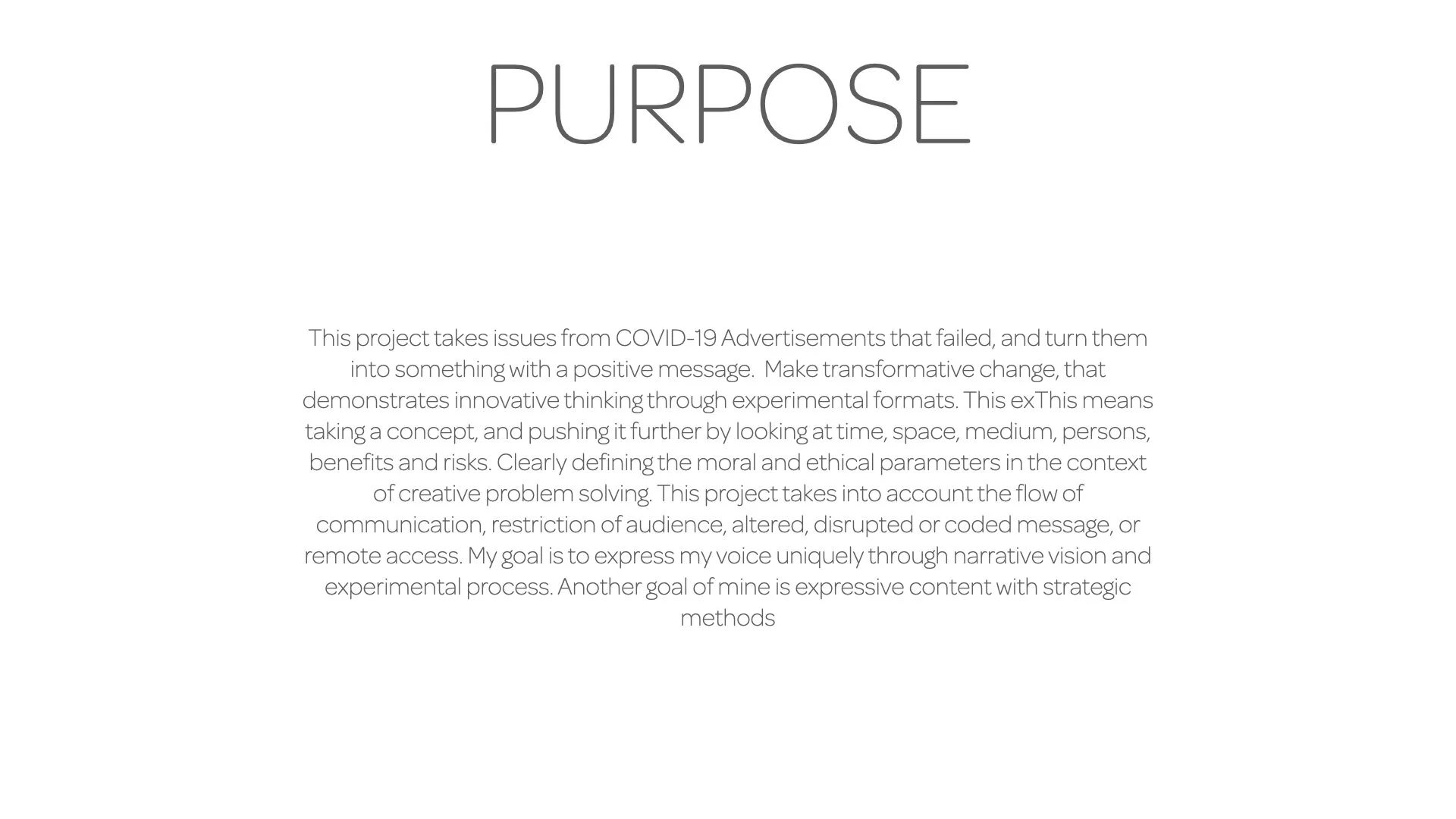 PURPOSE

This project takes issues from COVID-19 Advertisements that failed, and turn them into something with a positive message.  Make transformative change, that demonstrates innovative thinking through experimental formats. This exThis means taking a concept, and pushing it further by looking at time, space, medium, persons, benefits and risks. Clearly defining the moral and ethical parameters in the context of creative problem solving. This project takes into account the flow of communication, restriction of audience, altered, disrupted or coded message, or remote access. My goal is to express my voice uniquely through narrative vision and experimental process. Another goal of mine is expressive content with strategic methods